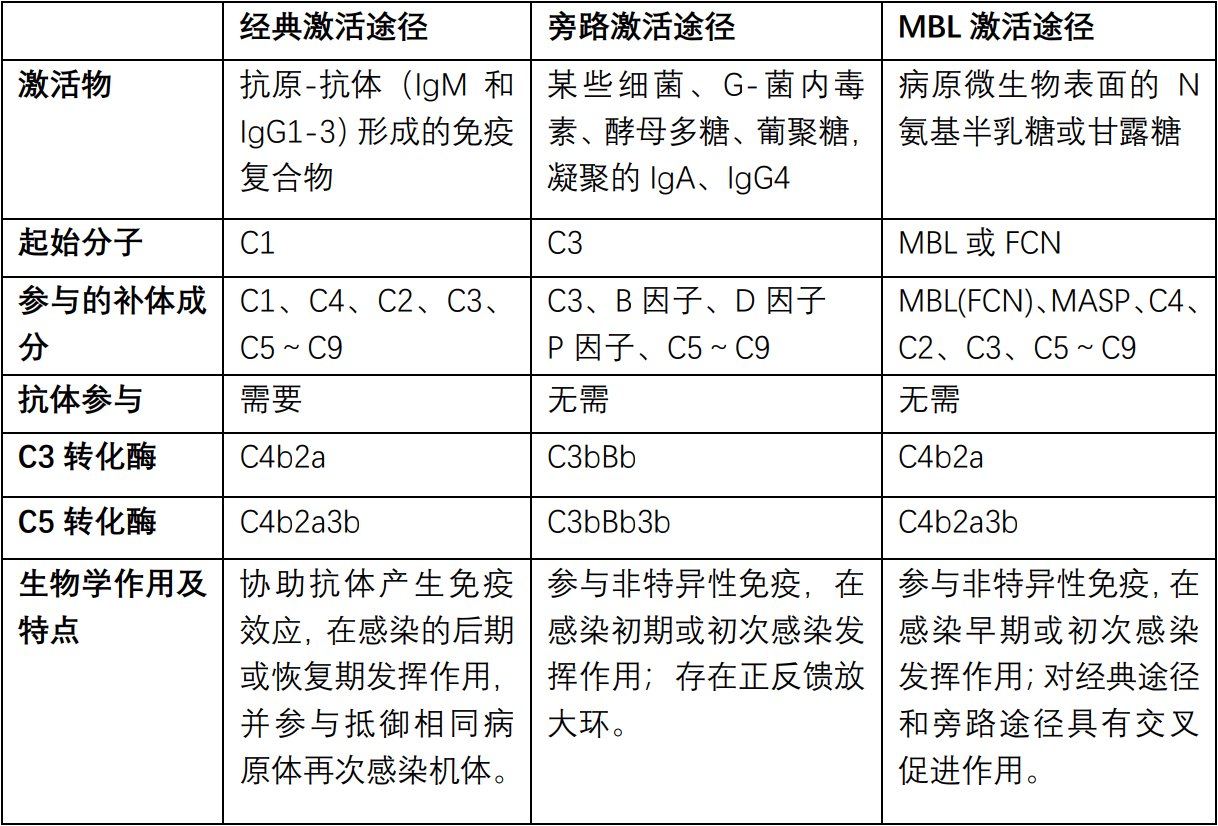 |  | 经典激活途径 | 旁路激活途径 | MBL 激活途径 |
|---|---|---|---|
| 激活物 | 抗原-抗体（IgM 和 IgG1-3）形成的免疫复合物 | 某些细菌、G-菌内毒素、酵母多糖、葡聚糖，凝聚的 IgA、IgG4 | 病原微生物表面的 N 氨基半乳糖或甘露糖 |
| 起始分子 | C1 | C3 | MBL 或 FCN |
| 参与的补体成分 | C1、C4、C2、C3、C5～C9 | C3、B 因子、D 因子 P 因子、C5～C9 | MBL(FCN)、MASP、C4、C2、C3、C5～C9 |
| 抗体参与 | 需要 | 无需 | 无需 |
| C3 转化酶 | C4b2a | C3bBb | C4b2a |
| C5 转化酶 | C4b2a3b | C3bBb3b | C4b2a3b |
| 生物学作用及特点 | 协助抗体产生免疫效应，在感染的后期或恢复期发挥作用，并参与抵御相同病原体再次感染机体。 | 参与非特异性免疫，在感染初期或初次感染发挥作用；存在正反馈放大环。 | 参与非特异性免疫，在感染早期或初次感染发挥作用；对经典途径和旁路途径具有交叉促进作用。 |